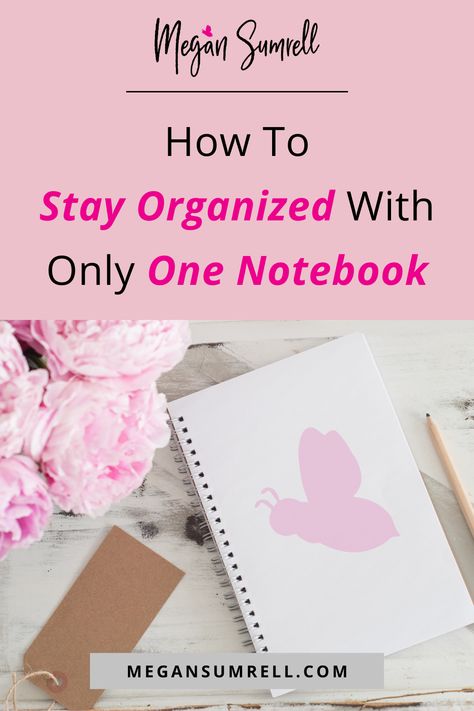 Megan Sumrell

How To

Stay Organized With Only One Notebook

MEGANSUMRELL.COM